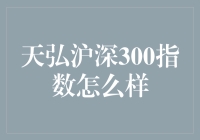 天弘沪深300指数怎么样